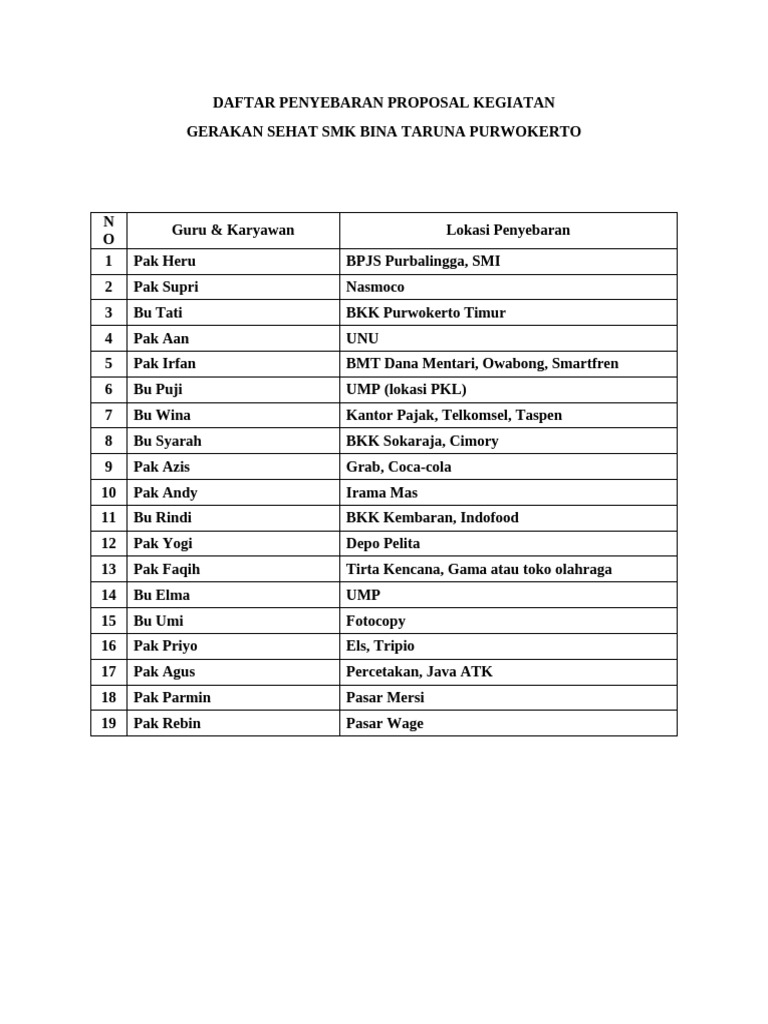 DAFTAR PENYEBARAN PROPOSAL KEGIATAN

GERAKAN SEHAT SMK BINA TARUNA PURWOKERTO

| NO | Guru & Karyawan | Lokasi Penyebaran |
|---|---|---|
| 1 | Pak Heru | BPJS Purbalingga, SMI |
| 2 | Pak Supri | Nasmoco |
| 3 | Bu Tati | BKK Purwokerto Timur |
| 4 | Pak Aan | UNU |
| 5 | Pak Irfan | BMT Dana Mentari, Owabong, Smartfren |
| 6 | Bu Puji | UMP (lokasi PKL) |
| 7 | Bu Wina | Kantor Pajak, Telkomsel, Taspen |
| 8 | Bu Syarah | BKK Sokaraja, Cimory |
| 9 | Pak Azis | Grab, Coca-cola |
| 10 | Pak Andy | Irama Mas |
| 11 | Bu Rindi | BKK Kembaran, Indofood |
| 12 | Pak Yogi | Depo Pelita |
| 13 | Pak Faqih | Tirta Kencana, Gama atau toko olahraga |
| 14 | Bu Elma | UMP |
| 15 | Bu Umi | Fotocopy |
| 16 | Pak Priyo | Els, Tripio |
| 17 | Pak Agus | Percetakan, Java ATK |
| 18 | Pak Parmin | Pasar Mersi |
| 19 | Pak Rebin | Pasar Wage |